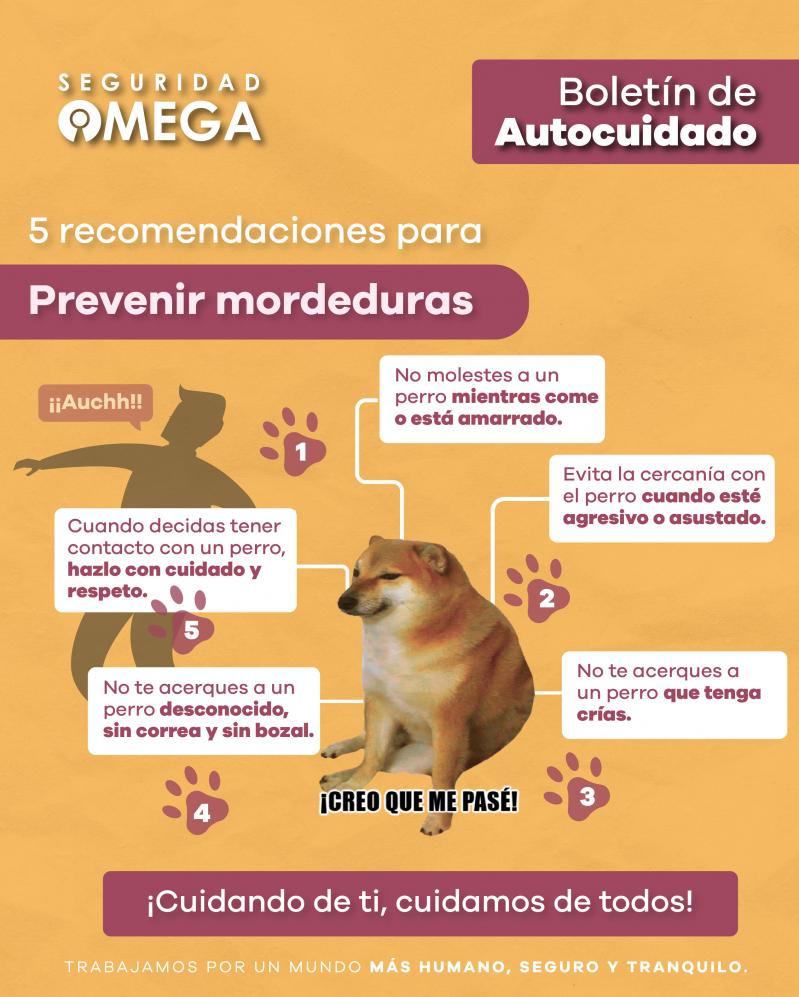 SEGURIDAD OMEGA

Boletín de Autocuidado

5 recomendaciones para

Prevenir mordeduras

¡¡Auchh!!

1
No molestes a un perro mientras come o está amarrado.

2
Evita la cercanía con el perro cuando esté agresivo o asustado.

3
No te acerques a un perro que tenga crías.

4
No te acerques a un perro desconocido, sin correa y sin bozal.

5
Cuando decidas tener contacto con un perro, hazlo con cuidado y respeto.

¡CREO QUE ME PASÉ!

¡Cuidando de ti, cuidamos de todos!

TRABAJAMOS POR UN MUNDO MÁS HUMANO, SEGURO Y TRANQUILO.